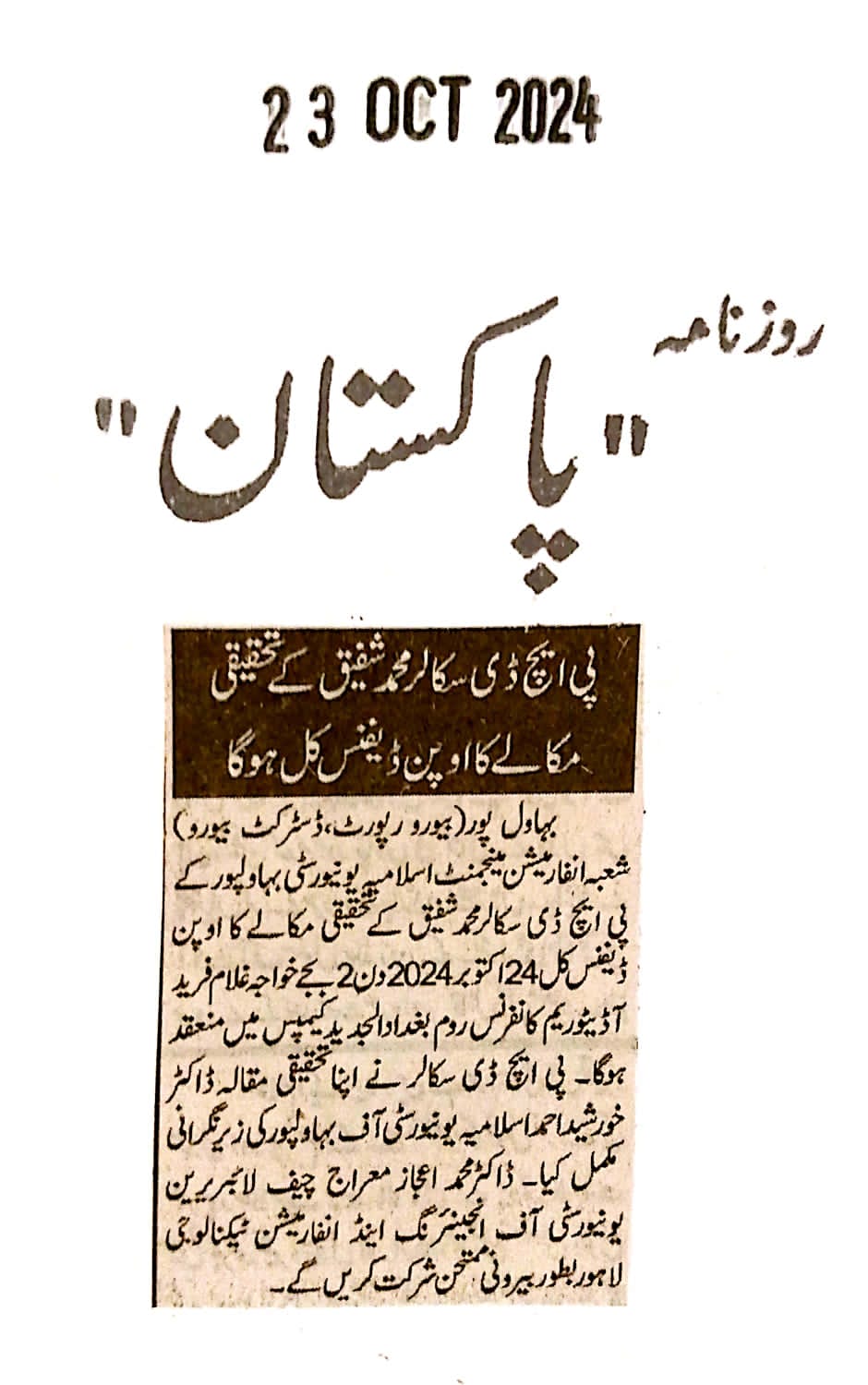 23 OCT 2024

روزنامہ

"پاکستان"

پی ایچ ڈی سکالر محمد شفیق کے تحقیقی مکالے کا اوپن ڈیفنس کل ہوگا

بہاول پور (بیورو رپورٹ، ڈسٹرکٹ بیورو) شعبہ انفارمیشن مینجمنٹ اسلامیہ یونیورسٹی بہاولپور کے پی ایچ ڈی سکالر محمد شفیق کے تحقیقی مکالے کا اوپن ڈیفنس کل 24 اکتوبر 2024 دن 2 بجے خواجہ غلام فرید آڈیٹوریم کانفرنس روم بغداد الجدید کیمپس میں منعقد ہوگا۔ پی ایچ ڈی سکالر نے اپنا تحقیقی مقالہ ڈاکٹر خورشید احمد اسلامیہ یونیورسٹی آف بہاولپور کی زیر نگرانی مکمل کیا۔ ڈاکٹر محمد اعجاز معراج چیف لائبریرین یونیورسٹی آف انجینئرنگ اینڈ انفارمیشن ٹیکنالوجی لاہور بطور بیرونی ممتحن شرکت کریں گے۔